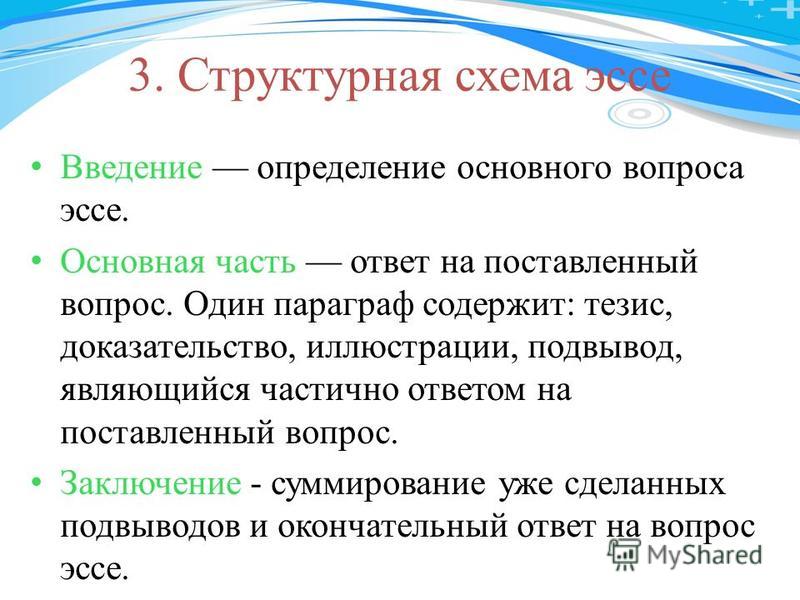 3. Структурная схема эссе

• Введение — определение основного вопроса эссе.

• Основная часть — ответ на поставленный вопрос. Один параграф содержит: тезис, доказательство, иллюстрации, подвывод, являющийся частично ответом на поставленный вопрос.

• Заключение - суммирование уже сделанных подвыводов и окончательный ответ на вопрос эссе.

MyShared